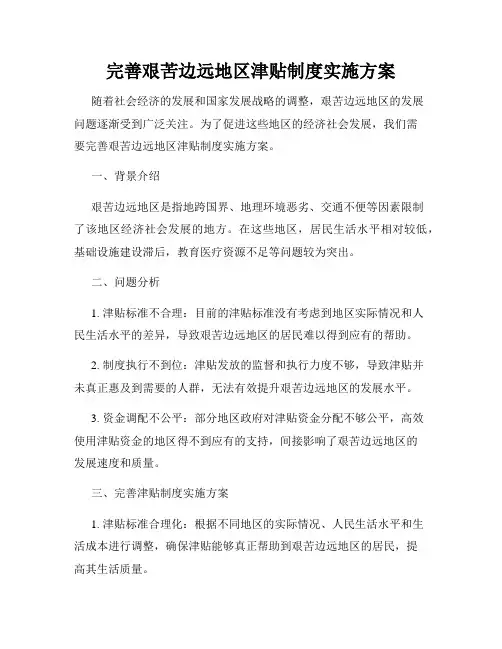 完善艰苦边远地区津贴制度实施方案

随着社会经济的发展和国家发展战略的调整，艰苦边远地区的发展问题逐渐受到广泛关注。为了促进这些地区的经济社会发展，我们需要完善艰苦边远地区津贴制度实施方案。

一、背景介绍

艰苦边远地区是指地跨国界、地理环境恶劣、交通不便等因素限制了该地区经济社会发展的地方。在这些地区，居民生活水平相对较低，基础设施建设滞后，教育医疗资源不足等问题较为突出。

二、问题分析

1. 津贴标准不合理：目前的津贴标准没有考虑到地区实际情况和人民生活水平的差异，导致艰苦边远地区的居民难以得到应有的帮助。

2. 制度执行不到位：津贴发放的监督和执行力度不够，导致津贴并未真正惠及到需要的人群，无法有效提升艰苦边远地区的发展水平。

3. 资金调配不公平：部分地区政府对津贴资金分配不够公平，高效使用津贴资金的地区得不到应有的支持，间接影响了艰苦边远地区的发展速度和质量。

三、完善津贴制度实施方案

1. 津贴标准合理化：根据不同地区的实际情况、人民生活水平和生活成本进行调整，确保津贴能够真正帮助到艰苦边远地区的居民，提高其生活质量。